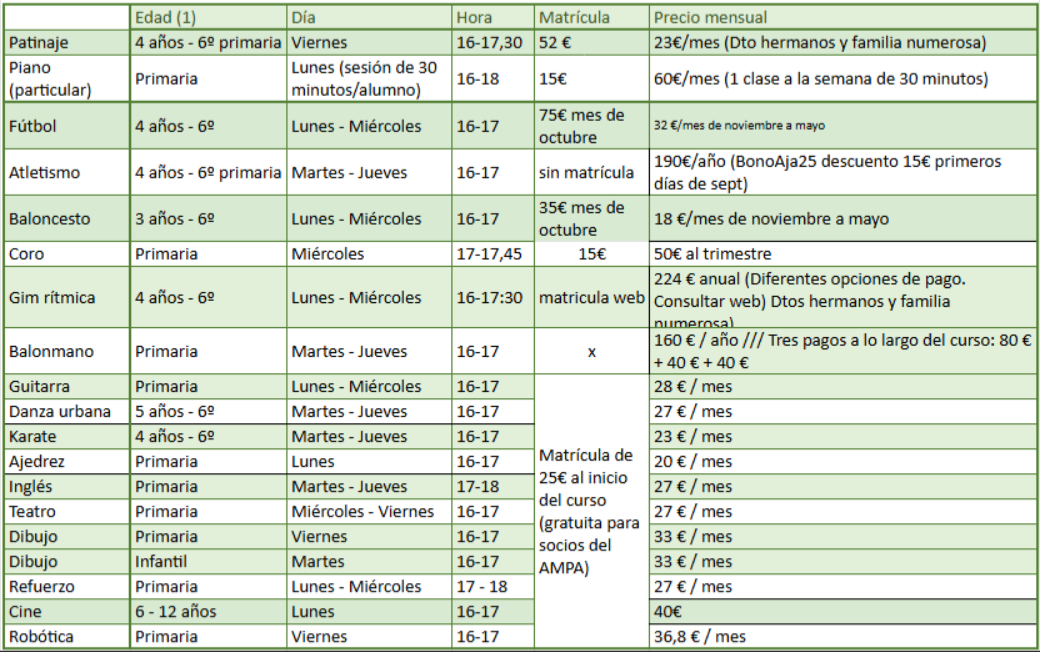 | | Edad (1) | Día | Hora | Matrícula | Precio mensual |
|---|---|---|---|---|---|
| Patinaje | 4 años - 6º primaria | Viernes | 16-17,30 | 52 € | 23€/mes (Dto hermanos y familia numerosa) |
| Piano (particular) | Primaria | Lunes (sesión de 30 minutos/alumno) | 16-18 | 15€ | 60€/mes (1 clase a la semana de 30 minutos) |
| Fútbol | 4 años - 6º | Lunes - Miércoles | 16-17 | 75€ mes de octubre | 32 €/mes de noviembre a mayo |
| Atletismo | 4 años - 6º primaria | Martes - Jueves | 16-17 | sin matrícula | 190€/año (BonoAja25 descuento 15€ primeros días de sept) |
| Baloncesto | 3 años - 6º | Lunes - Miércoles | 16-17 | 35€ mes de octubre | 18 €/mes de noviembre a mayo |
| Coro | Primaria | Miércoles | 17-17,45 | 15€ | 50€ al trimestre |
| Gim rítmica | 4 años - 6º | Lunes - Miércoles | 16-17:30 | matricula web | 224 € anual (Diferentes opciones de pago. Consultar web) Dtos hermanos y familia numerosa) |
| Balonmano | Primaria | Martes - Jueves | 16-17 | x | 160 € / año /// Tres pagos a lo largo del curso: 80 € + 40 € + 40 € |
| Guitarra | Primaria | Lunes - Miércoles | 16-17 | Matrícula de 25€ al inicio del curso (gratuita para socios del AMPA) | 28 € / mes |
| Danza urbana | 5 años - 6º | Martes - Jueves | 16-17 | | 27 € / mes |
| Karate | 4 años - 6º | Martes - Jueves | 16-17 | | 23 € / mes |
| Ajedrez | Primaria | Lunes | 16-17 | | 20 € / mes |
| Inglés | Primaria | Martes - Jueves | 17-18 | | 27 € / mes |
| Teatro | Primaria | Miércoles - Viernes | 16-17 | | 27 € / mes |
| Dibujo | Primaria | Viernes | 16-17 | | 33 € / mes |
| Dibujo | Infantil | Martes | 16-17 | | 33 € / mes |
| Refuerzo | Primaria | Lunes - Miércoles | 17 - 18 | | 27 € / mes |
| Cine | 6 - 12 años | Lunes | 16-17 | | 40€ |
| Robótica | Primaria | Viernes | 16-17 | | 36,8 € / mes |